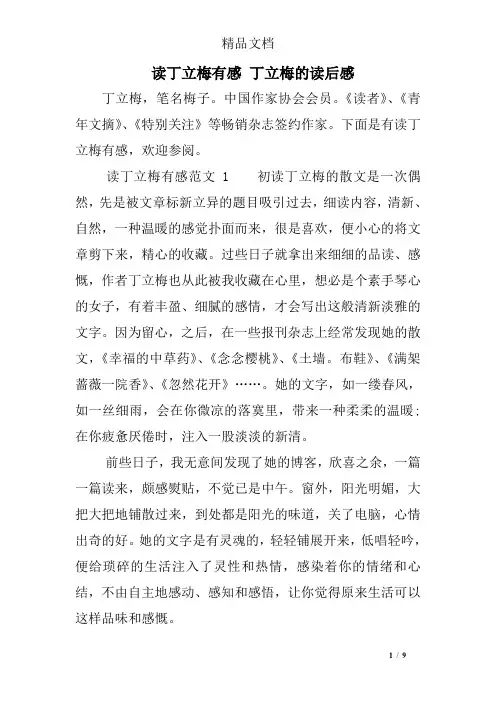 精品文档

读丁立梅有感 丁立梅的读后感

丁立梅，笔名梅子。中国作家协会会员。《读者》、《青年文摘》、《特别关注》等畅销杂志签约作家。下面是有读丁立梅有感，欢迎参阅。

读丁立梅有感范文 1 初读丁立梅的散文是一次偶然，先是被文章标新立异的题目吸引过去，细读内容，清新、自然，一种温暖的感觉扑面而来，很是喜欢，便小心的将文章剪下来，精心的收藏。过些日子就拿出来细细的品读、感慨，作者丁立梅也从此被我收藏在心里，想必是个素手琴心的女子，有着丰盈、细腻的感情，才会写出这般清新淡雅的文字。因为留心，之后，在一些报刊杂志上经常发现她的散文，《幸福的中草药》、《念念樱桃》、《土墙。布鞋》、《满架蔷薇一院香》、《忽然花开》……。她的文字，如一缕春风，如一丝细雨，会在你微凉的落寞里，带来一种柔柔的温暖；在你疲惫厌倦时，注入一股淡淡的新清。

前些日子，我无意间发现了她的博客，欣喜之余，一篇一篇读来，颇感熨贴，不觉已是中午。窗外，阳光明媚，大把大把地铺散过来，到处都是阳光的味道，关了电脑，心情出奇的好。她的文字是有灵魂的，轻轻铺展开来，低唱轻吟，便给琐碎的生活注入了灵性和热情，感染着你的情绪和心结，不由自主地感动、感知和感悟，让你觉得原来生活可以这样品味和感慨。

1 / 9